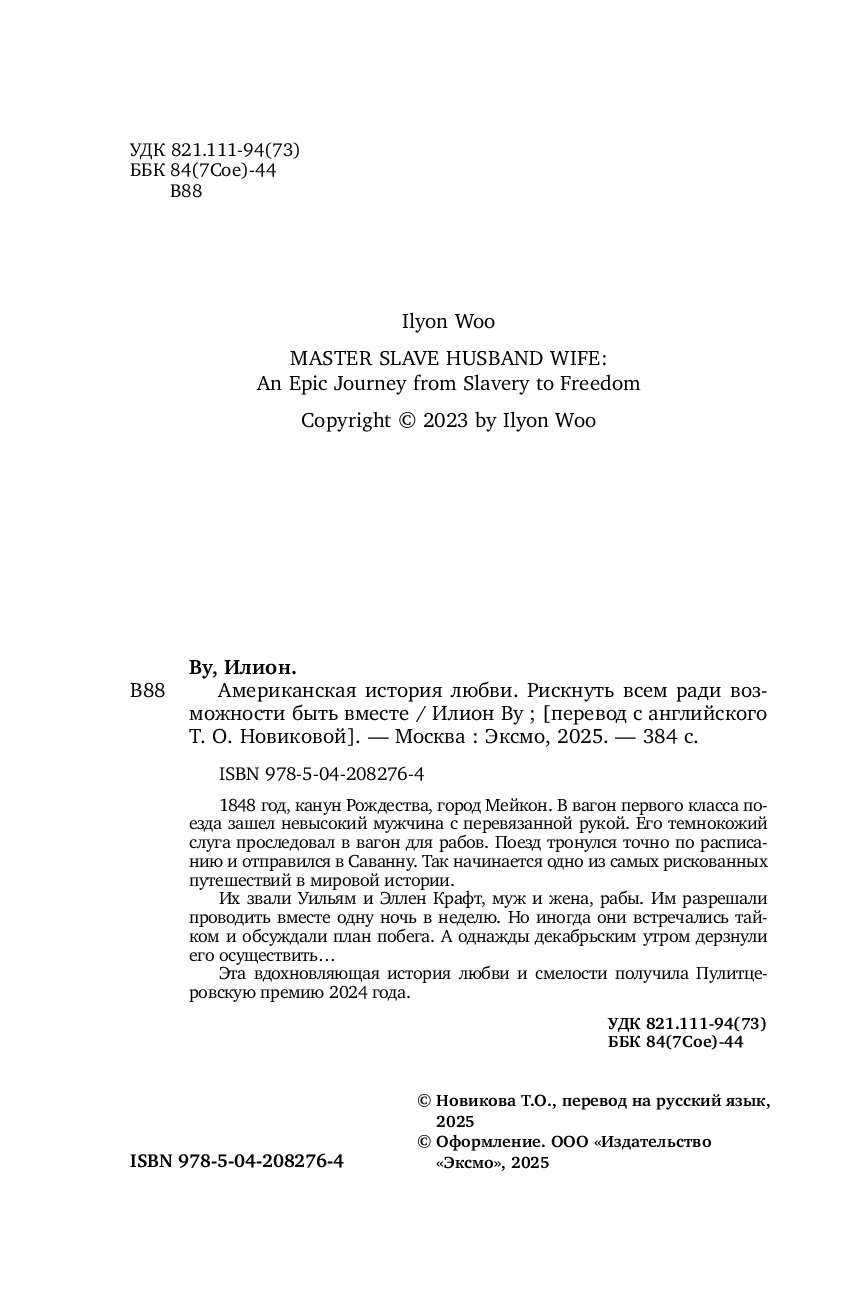 УДК 821.111-94(73)
ББК 84(7Сое)-44
В88

Ilyon Woo

MASTER SLAVE HUSBAND WIFE:
An Epic Journey from Slavery to Freedom

Copyright © 2023 by Ilyon Woo

Ву, Илион.

В88 Американская история любви. Рискнуть всем ради возможности быть вместе / Илион Ву ; [перевод с английского Т. О. Новиковой]. — Москва : Эксмо, 2025. — 384 с.

ISBN 978-5-04-208276-4

1848 год, канун Рождества, город Мейкон. В вагон первого класса поезда зашел невысокий мужчина с перевязанной рукой. Его темнокожий слуга проследовал в вагон для рабов. Поезд тронулся точно по расписанию и отправился в Саванну. Так начинается одно из самых рискованных путешествий в мировой истории.

Их звали Уильям и Эллен Крафт, муж и жена, рабы. Им разрешали проводить вместе одну ночь в неделю. Но иногда они встречались тайком и обсуждали план побега. А однажды декабрьским утром дерзнули его осуществить…

Эта вдохновляющая история любви и смелости получила Пулитцеровскую премию 2024 года.

УДК 821.111-94(73)
ББК 84(7Сое)-44

© Новикова Т.О., перевод на русский язык, 2025
© Оформление. ООО «Издательство «Эксмо», 2025

ISBN 978-5-04-208276-4